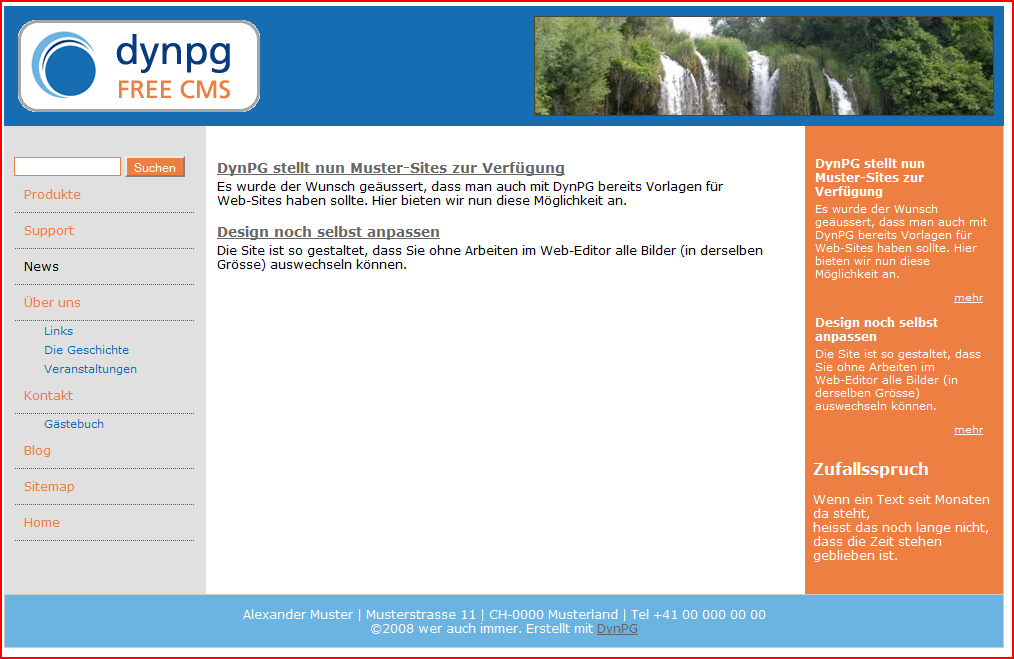 dynpg
FREE CMS

Suchen

Produkte

Support

News

Über uns

Links

Die Geschichte

Veranstaltungen

Kontakt

Gästebuch

Blog

Sitemap

Home

DynPG stellt nun Muster-Sites zur Verfügung
Es wurde der Wunsch geäussert, dass man auch mit DynPG bereits Vorlagen für Web-Sites haben sollte. Hier bieten wir nun diese Möglichkeit an.

Design noch selbst anpassen
Die Site ist so gestaltet, dass Sie ohne Arbeiten im Web-Editor alle Bilder (in derselben Grösse) auswechseln können.

DynPG stellt nun Muster-Sites zur Verfügung
Es wurde der Wunsch geäussert, dass man auch mit DynPG bereits Vorlagen für Web-Sites haben sollte. Hier bieten wir nun diese Möglichkeit an.

mehr

Design noch selbst anpassen
Die Site ist so gestaltet, dass Sie ohne Arbeiten im Web-Editor alle Bilder (in derselben Grösse) auswechseln können.

mehr

Zufallsspruch

Wenn ein Text seit Monaten da steht,
heisst das noch lange nicht, dass die Zeit stehen geblieben ist.

Alexander Muster | Musterstrasse 11 | CH-0000 Musterland | Tel +41 00 000 00 00
©2008 wer auch immer. Erstellt mit DynPG